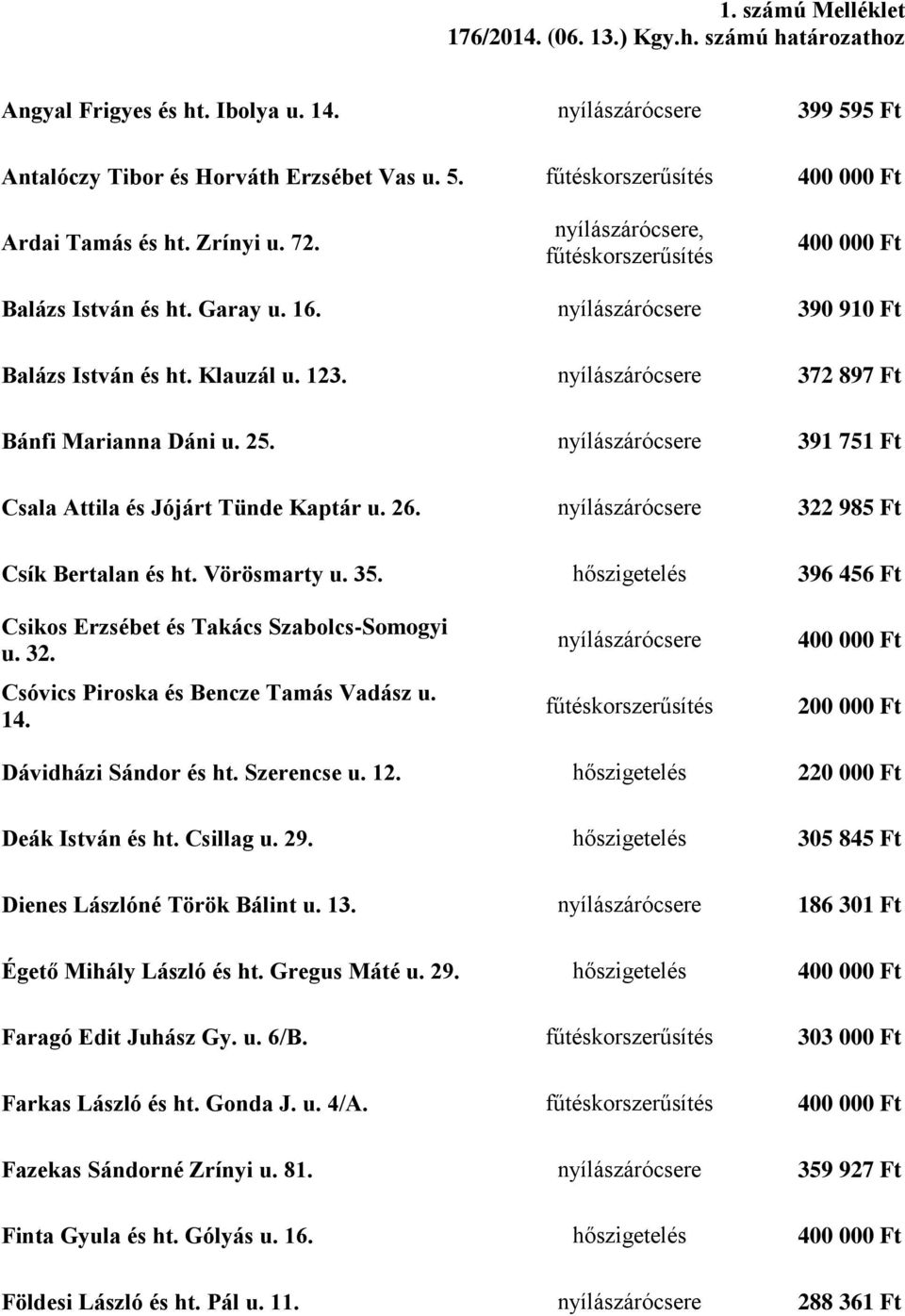 1. számú Melléklet
176/2014. (06. 13.) Kgy.h. számú határozathoz

| | | |
|---|---|---|
| Angyal Frigyes és ht. Ibolya u. 14. | nyílászárócsere | 399 595 Ft |
| Antalóczy Tibor és Horváth Erzsébet Vas u. 5. | fűtéskorszerűsítés | 400 000 Ft |
| Ardai Tamás és ht. Zrínyi u. 72. | nyílászárócsere, fűtéskorszerűsítés | 400 000 Ft |
| Balázs István és ht. Garay u. 16. | nyílászárócsere | 390 910 Ft |
| Balázs István és ht. Klauzál u. 123. | nyílászárócsere | 372 897 Ft |
| Bánfi Marianna Dáni u. 25. | nyílászárócsere | 391 751 Ft |
| Csala Attila és Jójárt Tünde Kaptár u. 26. | nyílászárócsere | 322 985 Ft |
| Csík Bertalan és ht. Vörösmarty u. 35. | hőszigetelés | 396 456 Ft |
| Csikos Erzsébet és Takács Szabolcs-Somogyi u. 32. | nyílászárócsere | 400 000 Ft |
| Csóvics Piroska és Bencze Tamás Vadász u. 14. | fűtéskorszerűsítés | 200 000 Ft |
| Dávidházi Sándor és ht. Szerencse u. 12. | hőszigetelés | 220 000 Ft |
| Deák István és ht. Csillag u. 29. | hőszigetelés | 305 845 Ft |
| Dienes Lászlóné Török Bálint u. 13. | nyílászárócsere | 186 301 Ft |
| Égető Mihály László és ht. Gregus Máté u. 29. | hőszigetelés | 400 000 Ft |
| Faragó Edit Juhász Gy. u. 6/B. | fűtéskorszerűsítés | 303 000 Ft |
| Farkas László és ht. Gonda J. u. 4/A. | fűtéskorszerűsítés | 400 000 Ft |
| Fazekas Sándorné Zrínyi u. 81. | nyílászárócsere | 359 927 Ft |
| Finta Gyula és ht. Gólyás u. 16. | hőszigetelés | 400 000 Ft |
| Földesi László és ht. Pál u. 11. | nyílászárócsere | 288 361 Ft |